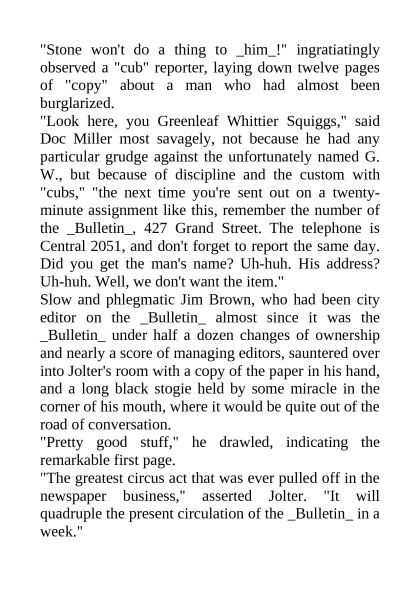 "Stone won't do a thing to _him_!" ingratiatingly observed a "cub" reporter, laying down twelve pages of "copy" about a man who had almost been burglarized.

"Look here, you Greenleaf Whittier Squiggs," said Doc Miller most savagely, not because he had any particular grudge against the unfortunately named G. W., but because of discipline and the custom with "cubs," "the next time you're sent out on a twenty-minute assignment like this, remember the number of the _Bulletin_, 427 Grand Street. The telephone is Central 2051, and don't forget to report the same day. Did you get the man's name? Uh-huh. His address? Uh-huh. Well, we don't want the item."

Slow and phlegmatic Jim Brown, who had been city editor on the _Bulletin_ almost since it was the _Bulletin_ under half a dozen changes of ownership and nearly a score of managing editors, sauntered over into Jolter's room with a copy of the paper in his hand, and a long black stogie held by some miracle in the corner of his mouth, where it would be quite out of the road of conversation.

"Pretty good stuff," he drawled, indicating the remarkable first page.

"The greatest circus act that was ever pulled off in the newspaper business," asserted Jolter. "It will quadruple the present circulation of the _Bulletin_ in a week."